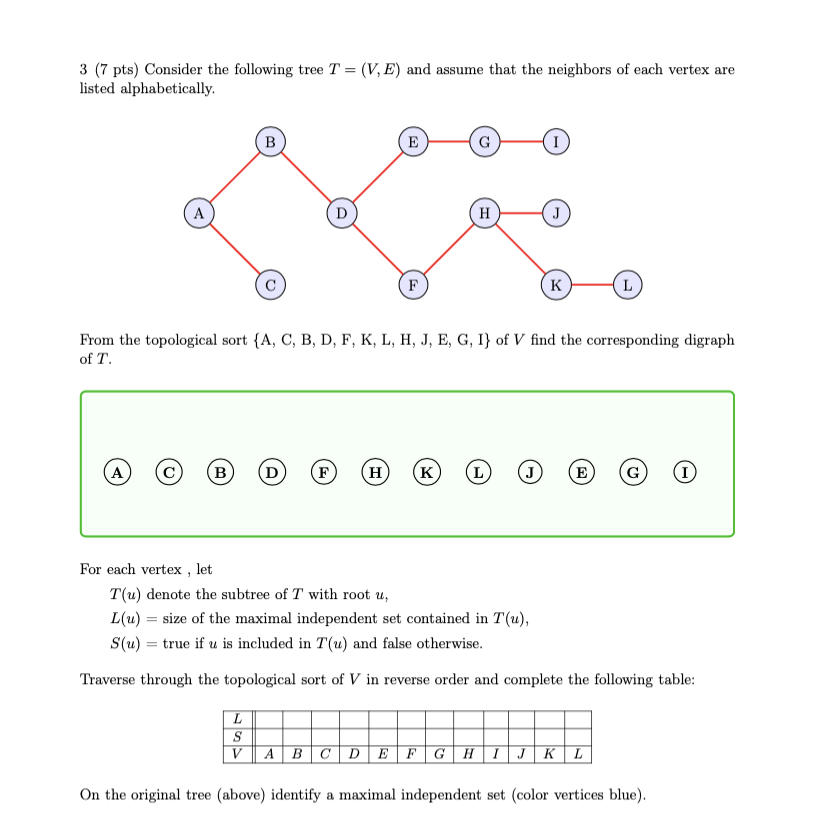 3 (7 pts) Consider the following tree $T = (V, E)$ and assume that the neighbors of each vertex are listed alphabetically.

B E G I
A D H J
C F K L

From the topological sort {A, C, B, D, F, K, L, H, J, E, G, I} of $V$ find the corresponding digraph of $T$.

A C B D F H K L J E G I

For each vertex , let

$T(u)$ denote the subtree of $T$ with root $u$,

$L(u)$ = size of the maximal independent set contained in $T(u)$,

$S(u)$ = true if $u$ is included in $T(u)$ and false otherwise.

Traverse through the topological sort of $V$ in reverse order and complete the following table:

| $L$ | | | | | | | | | | | | |
|---|---|---|---|---|---|---|---|---|---|---|---|---|
| $S$ | | | | | | | | | | | | |
| $V$ | $A$ | $B$ | $C$ | $D$ | $E$ | $F$ | $G$ | $H$ | $I$ | $J$ | $K$ | $L$ |

On the original tree (above) identify a maximal independent set (color vertices blue).